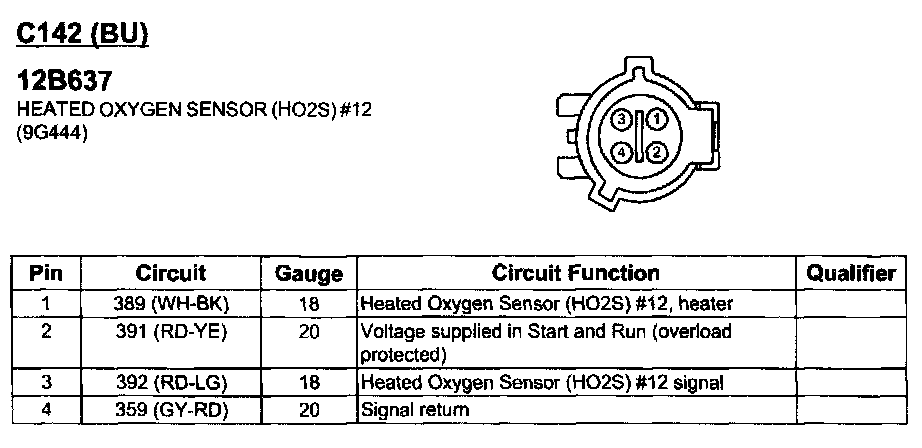 C142 (BU)

12B637
HEATED OXYGEN SENSOR (HO2S) #12
(9G444)

3
1
4
2

| Pin | Circuit | Gauge | Circuit Function | Qualifier |
|---|---|---|---|---|
| 1 | 389 (WH-BK) | 18 | Heated Oxygen Sensor (HO2S) #12, heater | |
| 2 | 391 (RD-YE) | 20 | Voltage supplied in Start and Run (overload protected) | |
| 3 | 392 (RD-LG) | 18 | Heated Oxygen Sensor (HO2S) #12 signal | |
| 4 | 359 (GY-RD) | 20 | Signal return | |